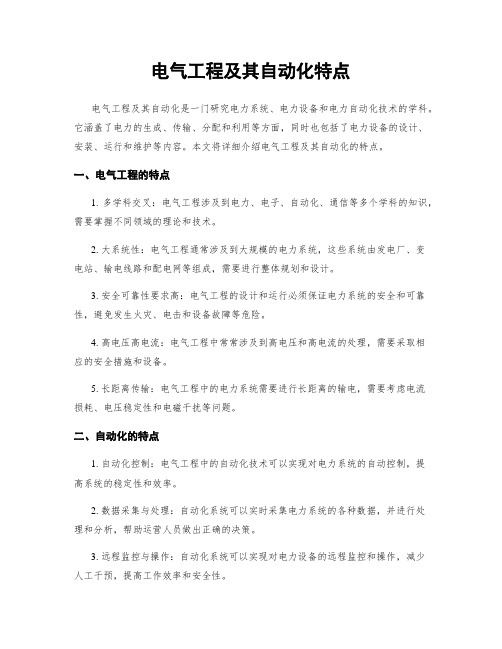 电气工程及其自动化特点

电气工程及其自动化是一门研究电力系统、电力设备和电力自动化技术的学科。它涵盖了电力的生成、传输、分配和利用等方面，同时也包括了电力设备的设计、安装、运行和维护等内容。本文将详细介绍电气工程及其自动化的特点。

一、电气工程的特点

1. 多学科交叉：电气工程涉及到电力、电子、自动化、通信等多个学科的知识，需要掌握不同领域的理论和技术。

2. 大系统性：电气工程通常涉及到大规模的电力系统，这些系统由发电厂、变电站、输电线路和配电网等组成，需要进行整体规划和设计。

3. 安全可靠性要求高：电气工程的设计和运行必须保证电力系统的安全和可靠性，避免发生火灾、电击和设备故障等危险。

4. 高电压高电流：电气工程中常常涉及到高电压和高电流的处理，需要采取相应的安全措施和设备。

5. 长距离传输：电气工程中的电力系统需要进行长距离的输电，需要考虑电流损耗、电压稳定性和电磁干扰等问题。

二、自动化的特点

1. 自动化控制：电气工程中的自动化技术可以实现对电力系统的自动控制，提高系统的稳定性和效率。

2. 数据采集与处理：自动化系统可以实时采集电力系统的各种数据，并进行处理和分析，帮助运营人员做出正确的决策。

3. 远程监控与操作：自动化系统可以实现对电力设备的远程监控和操作，减少人工干预，提高工作效率和安全性。